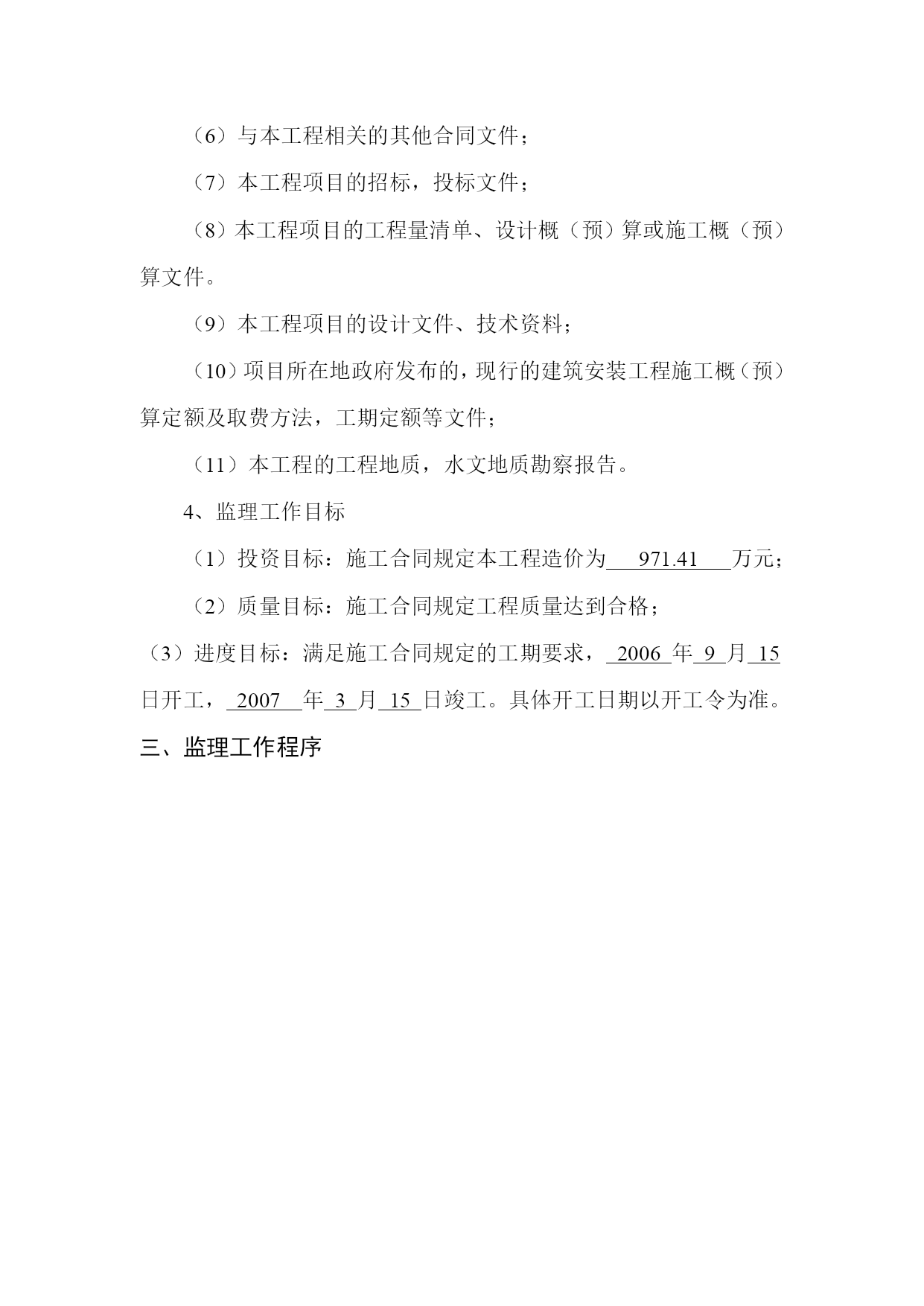 （6）与本工程相关的其他合同文件；

（7）本工程项目的招标，投标文件；

（8）本工程项目的工程量清单、设计概（预）算或施工概（预）算文件。

（9）本工程项目的设计文件、技术资料；

（10）项目所在地政府发布的，现行的建筑安装工程施工概（预）算定额及取费方法，工期定额等文件；

（11）本工程的工程地质，水文地质勘察报告。

4、监理工作目标

（1）投资目标：施工合同规定本工程造价为 971.41 万元；

（2）质量目标：施工合同规定工程质量达到合格；

（3）进度目标：满足施工合同规定的工期要求， 2006 年 9 月 15 日开工， 2007 年 3 月 15 日竣工。具体开工日期以开工令为准。

三、监理工作程序